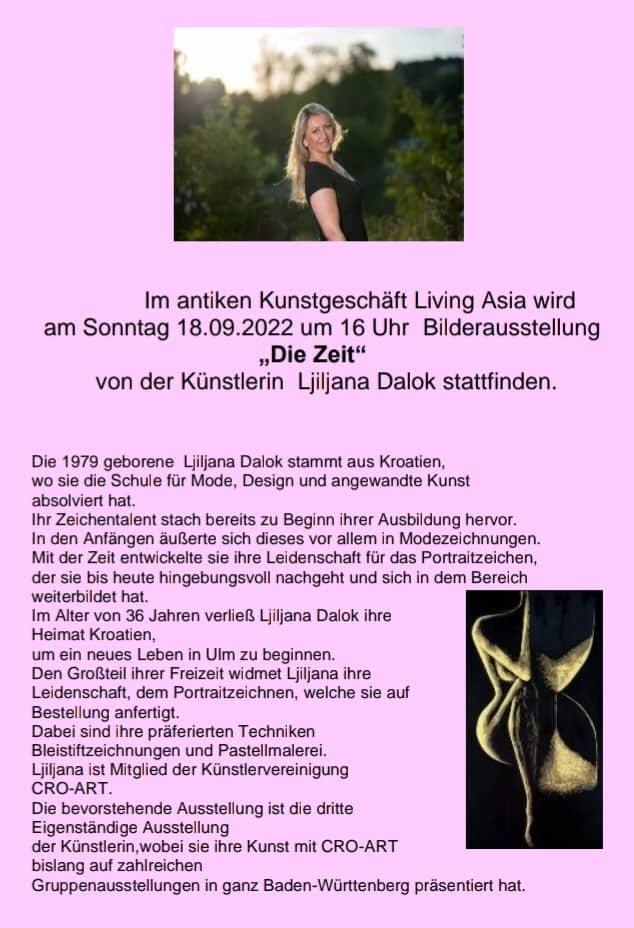 Im antiken Kunstgeschäft Living Asia wird
am Sonntag 18.09.2022 um 16 Uhr Bilderausstellung
„Die Zeit“
von der Künstlerin Ljiljana Dalok stattfinden.

Die 1979 geborene Ljiljana Dalok stammt aus Kroatien, wo sie die Schule für Mode, Design und angewandte Kunst absolviert hat.
Ihr Zeichentalent stach bereits zu Beginn ihrer Ausbildung hervor.
In den Anfängen äußerte sich dieses vor allem in Modezeichnungen.
Mit der Zeit entwickelte sie ihre Leidenschaft für das Portraitzeichen, der sie bis heute hingebungsvoll nachgeht und sich in dem Bereich weiterbildet hat.
Im Alter von 36 Jahren verließ Ljiljana Dalok ihre Heimat Kroatien, um ein neues Leben in Ulm zu beginnen.
Den Großteil ihrer Freizeit widmet Ljiljana ihre Leidenschaft, dem Portraitzeichnen, welche sie auf Bestellung anfertigt.
Dabei sind ihre präferierten Techniken Bleistiftzeichnungen und Pastellmalerei.
Ljiljana ist Mitglied der Künstlervereinigung CRO-ART.
Die bevorstehende Ausstellung ist die dritte Eigenständige Ausstellung der Künstlerin,wobei sie ihre Kunst mit CRO-ART bislang auf zahlreichen Gruppenausstellungen in ganz Baden-Württenberg präsentiert hat.